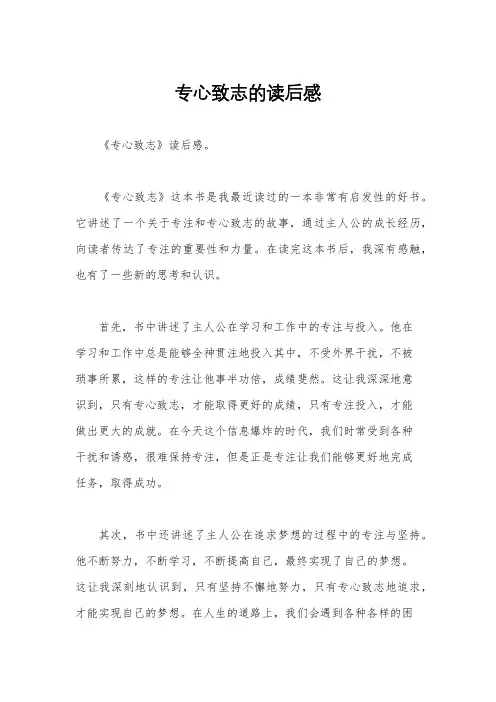 专心致志的读后感

《专心致志》读后感。

《专心致志》这本书是我最近读过的一本非常有启发性的好书。它讲述了一个关于专注和专心致志的故事，通过主人公的成长经历，向读者传达了专注的重要性和力量。在读完这本书后，我深有感触，也有了一些新的思考和认识。

首先，书中讲述了主人公在学习和工作中的专注与投入。他在学习和工作中总是能够全神贯注地投入其中，不受外界干扰，不被琐事所累，这样的专注让他事半功倍，成绩斐然。这让我深深地意识到，只有专心致志，才能取得更好的成绩，只有专注投入，才能做出更大的成就。在今天这个信息爆炸的时代，我们时常受到各种干扰和诱惑，很难保持专注，但是正是专注让我们能够更好地完成任务，取得成功。

其次，书中还讲述了主人公在追求梦想的过程中的专注与坚持。他不断努力，不断学习，不断提高自己，最终实现了自己的梦想。这让我深刻地认识到，只有坚持不懈地努力，只有专心致志地追求，才能实现自己的梦想。在人生的道路上，我们会遇到各种各样的困